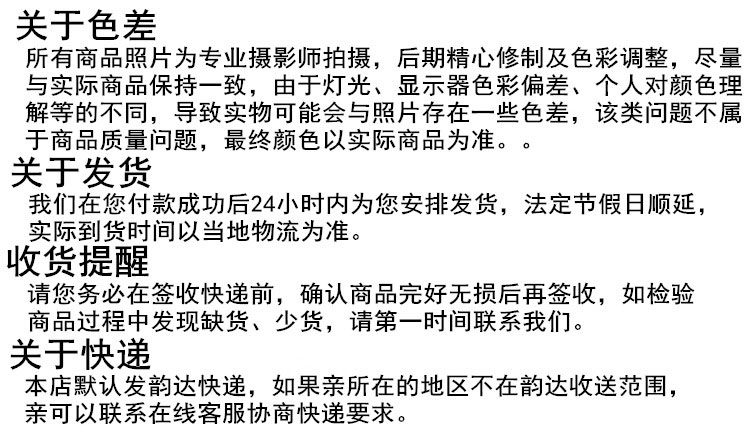 关于色差

所有商品照片为专业摄影师拍摄，后期精心修制及色彩调整，尽量与实际商品保持一致，由于灯光、显示器色彩偏差、个人对颜色理解等的不同，导致实物可能会与照片存在一些色差，该类问题不属于商品质量问题，最终颜色以实际商品为准。。

关于发货

我们在您付款成功后24小时内为您安排发货，法定节假日顺延，实际到货时间以当地物流为准。

收货提醒

请您务必在签收快递前，确认商品完好无损后再签收，如检验商品过程中发现缺货、少货，请第一时间联系我们。

关于快递

本店默认发韵达快递，如果亲所在的地区不在韵达收送范围，亲可以联系在线客服协商快递要求。